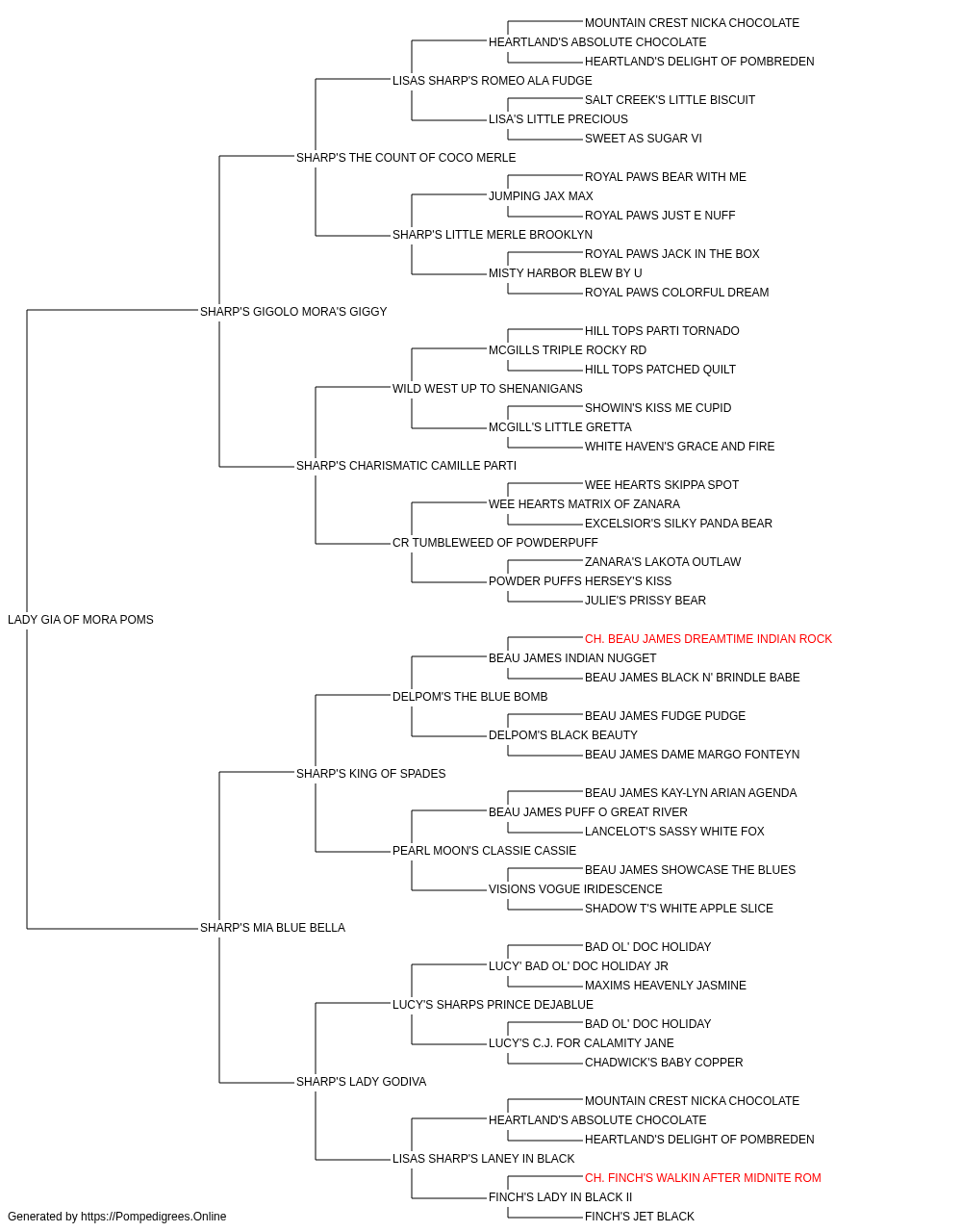 MOUNTAIN CREST NICKA CHOCOLATE
HEARTLAND'S ABSOLUTE CHOCOLATE
HEARTLAND'S DELIGHT OF POMBREDEN
LISAS SHARP'S ROMEO ALA FUDGE
SALT CREEK'S LITTLE BISCUIT
LISA'S LITTLE PRECIOUS
SWEET AS SUGAR VI
SHARP'S THE COUNT OF COCO MERLE
ROYAL PAWS BEAR WITH ME
JUMPING JAX MAX
ROYAL PAWS JUST E NUFF
SHARP'S LITTLE MERLE BROOKLYN
ROYAL PAWS JACK IN THE BOX
MISTY HARBOR BLEW BY U
ROYAL PAWS COLORFUL DREAM
SHARP'S GIGOLO MORA'S GIGGY
HILL TOPS PARTI TORNADO
MCGILLS TRIPLE ROCKY RD
HILL TOPS PATCHED QUILT
WILD WEST UP TO SHENANIGANS
SHOWIN'S KISS ME CUPID
MCGILL'S LITTLE GRETTA
WHITE HAVEN'S GRACE AND FIRE
SHARP'S CHARISMATIC CAMILLE PARTI
WEE HEARTS SKIPPA SPOT
WEE HEARTS MATRIX OF ZANARA
EXCELSIOR'S SILKY PANDA BEAR
CR TUMBLEWEED OF POWDERPUFF
ZANARA'S LAKOTA OUTLAW
POWDER PUFFS HERSEY'S KISS
JULIE'S PRISSY BEAR
LADY GIA OF MORA POMS
CH. BEAU JAMES DREAMTIME INDIAN ROCK
BEAU JAMES INDIAN NUGGET
BEAU JAMES BLACK N' BRINDLE BABE
DELPOM'S THE BLUE BOMB
BEAU JAMES FUDGE PUDGE
DELPOM'S BLACK BEAUTY
BEAU JAMES DAME MARGO FONTEYN
SHARP'S KING OF SPADES
BEAU JAMES KAY-LYN ARIAN AGENDA
BEAU JAMES PUFF O GREAT RIVER
LANCELOT'S SASSY WHITE FOX
PEARL MOON'S CLASSIE CASSIE
BEAU JAMES SHOWCASE THE BLUES
VISIONS VOGUE IRIDESCENCE
SHADOW T'S WHITE APPLE SLICE
SHARP'S MIA BLUE BELLA
BAD OL' DOC HOLIDAY
LUCY' BAD OL' DOC HOLIDAY JR
MAXIMS HEAVENLY JASMINE
LUCY'S SHARPS PRINCE DEJABLUE
BAD OL' DOC HOLIDAY
LUCY'S C.J. FOR CALAMITY JANE
CHADWICK'S BABY COPPER
SHARP'S LADY GODIVA
MOUNTAIN CREST NICKA CHOCOLATE
HEARTLAND'S ABSOLUTE CHOCOLATE
HEARTLAND'S DELIGHT OF POMBREDEN
LISAS SHARP'S LANEY IN BLACK
CH. FINCH'S WALKIN AFTER MIDNITE ROM
FINCH'S LADY IN BLACK II
FINCH'S JET BLACK
Generated by https://Pompedigrees.Online